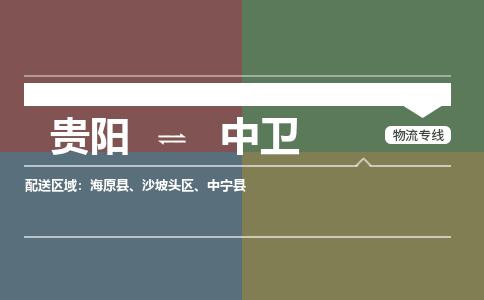 贵阳 ⇌ 中卫

物流专线

配送区域：海原县、沙坡头区、中宁县